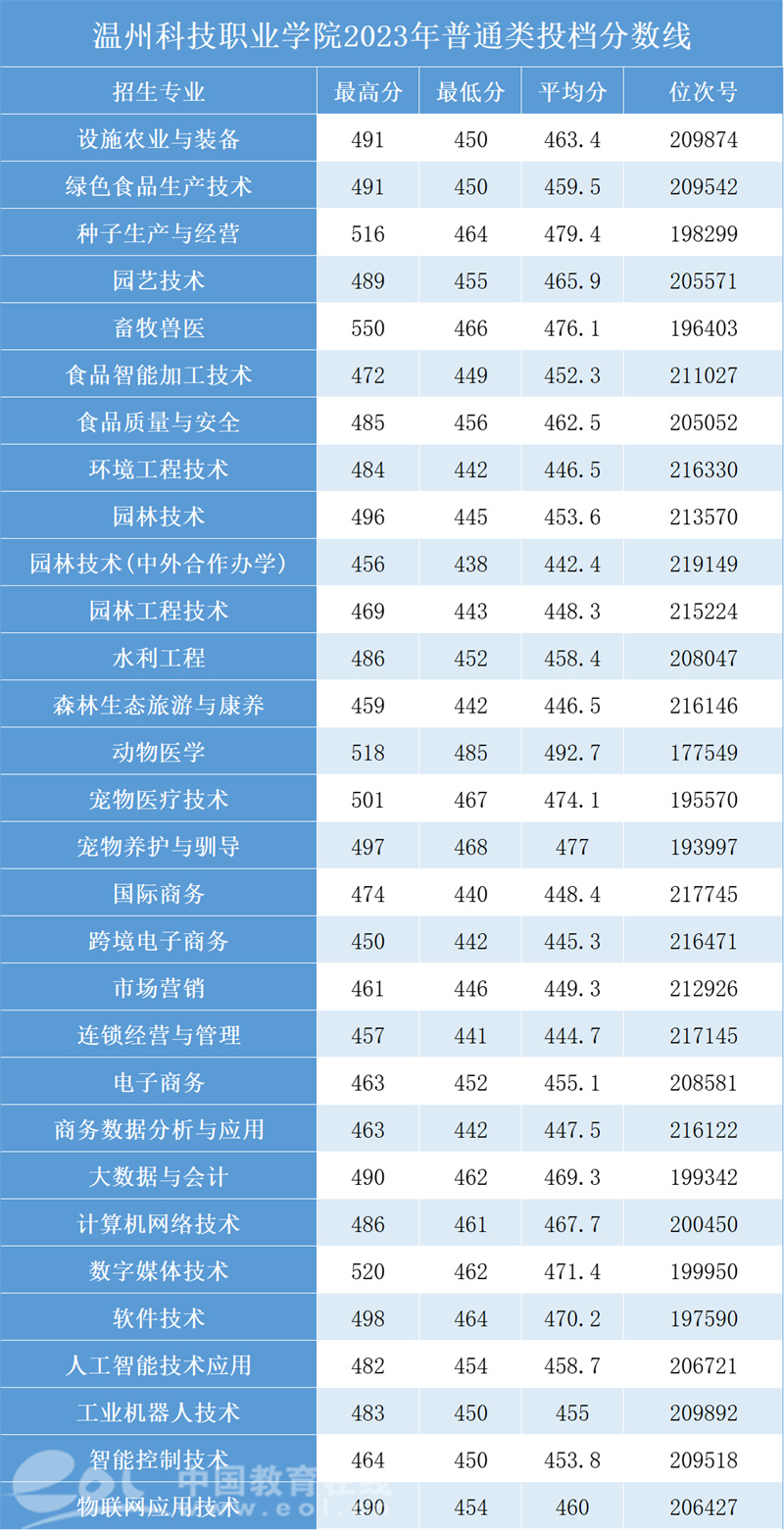 温州科技职业学院2023年普通类投档分数线

| 招生专业 | 最高分 | 最低分 | 平均分 | 位次号 |
|---|---|---|---|---|
| 设施农业与装备 | 491 | 450 | 463.4 | 209874 |
| 绿色食品生产技术 | 491 | 450 | 459.5 | 209542 |
| 种子生产与经营 | 516 | 464 | 479.4 | 198299 |
| 园艺技术 | 489 | 455 | 465.9 | 205571 |
| 畜牧兽医 | 550 | 466 | 476.1 | 196403 |
| 食品智能加工技术 | 472 | 449 | 452.3 | 211027 |
| 食品质量与安全 | 485 | 456 | 462.5 | 205052 |
| 环境工程技术 | 484 | 442 | 446.5 | 216330 |
| 园林技术 | 496 | 445 | 453.6 | 213570 |
| 园林技术(中外合作办学) | 456 | 438 | 442.4 | 219149 |
| 园林工程技术 | 469 | 443 | 448.3 | 215224 |
| 水利工程 | 486 | 452 | 458.4 | 208047 |
| 森林生态旅游与康养 | 459 | 442 | 446.5 | 216146 |
| 动物医学 | 518 | 485 | 492.7 | 177549 |
| 宠物医疗技术 | 501 | 467 | 474.1 | 195570 |
| 宠物养护与驯导 | 497 | 468 | 477 | 193997 |
| 国际商务 | 474 | 440 | 448.4 | 217745 |
| 跨境电子商务 | 450 | 442 | 445.3 | 216471 |
| 市场营销 | 461 | 446 | 449.3 | 212926 |
| 连锁经营与管理 | 457 | 441 | 444.7 | 217145 |
| 电子商务 | 463 | 452 | 455.1 | 208581 |
| 商务数据分析与应用 | 463 | 442 | 447.5 | 216122 |
| 大数据与会计 | 490 | 462 | 469.3 | 199342 |
| 计算机网络技术 | 486 | 461 | 467.7 | 200450 |
| 数字媒体技术 | 520 | 462 | 471.4 | 199950 |
| 软件技术 | 498 | 464 | 470.2 | 197590 |
| 人工智能技术应用 | 482 | 454 | 458.7 | 206721 |
| 工业机器人技术 | 483 | 450 | 455 | 209892 |
| 智能控制技术 | 464 | 450 | 453.8 | 209518 |
| 物联网应用技术 | 490 | 454 | 460 | 206427 |

eol 中国教育在线 www.eol.cn